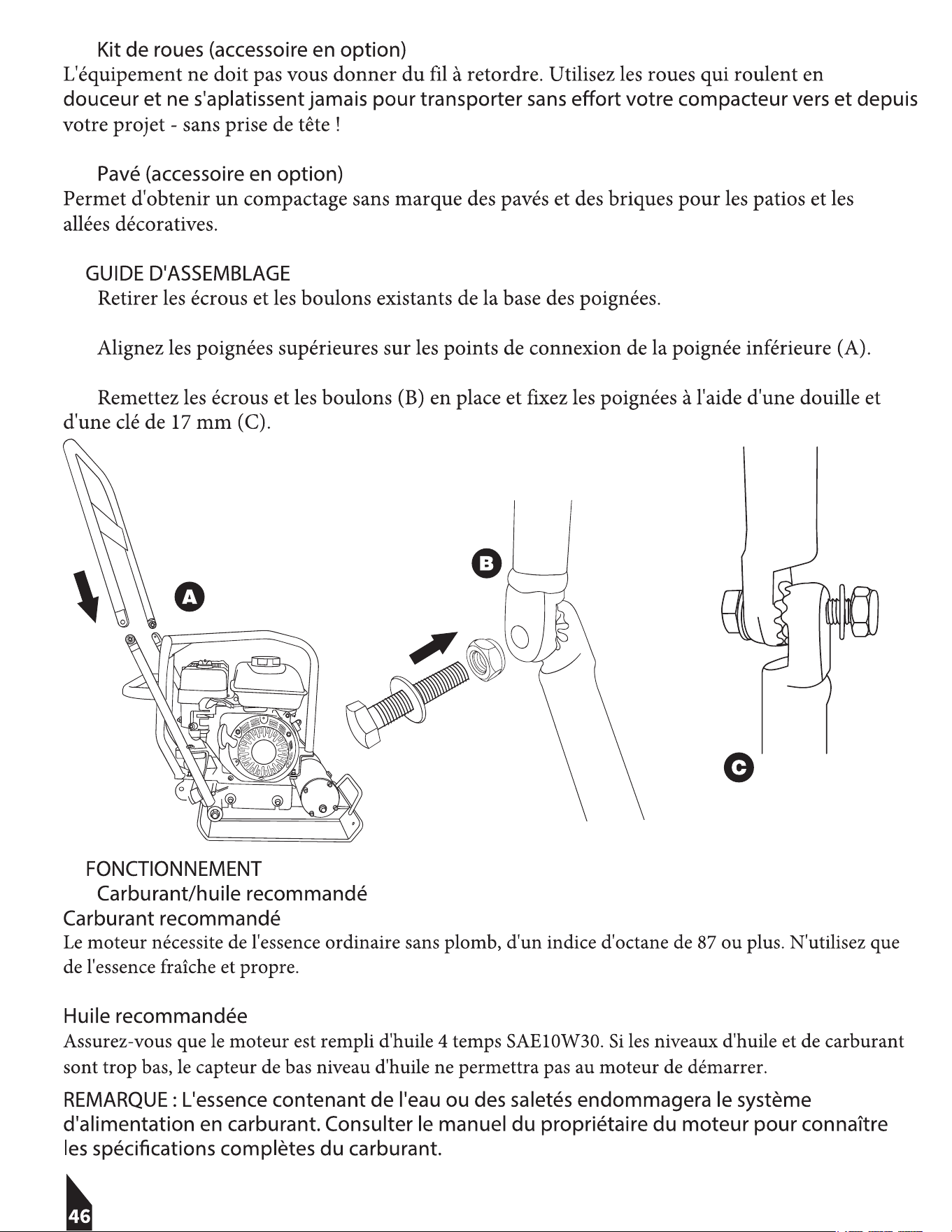 Kit de roues (accessoire en option)

L'équipement ne doit pas vous donner du fil à retordre. Utilisez les roues qui roulent en douceur et ne s'aplatissent jamais pour transporter sans effort votre compacteur vers et depuis votre projet - sans prise de tête !

Pavé (accessoire en option)

Permet d'obtenir un compactage sans marque des pavés et des briques pour les patios et les allées décoratives.

GUIDE D'ASSEMBLAGE

Retirer les écrous et les boulons existants de la base des poignées.

Alignez les poignées supérieures sur les points de connexion de la poignée inférieure (A).

Remettez les écrous et les boulons (B) en place et fixez les poignées à l'aide d'une douille et d'une clé de 17 mm (C).

A

B

C

FONCTIONNEMENT

Carburant/huile recommandé

Carburant recommandé

Le moteur nécessite de l'essence ordinaire sans plomb, d'un indice d'octane de 87 ou plus. N'utilisez que de l'essence fraîche et propre.

Huile recommandée

Assurez-vous que le moteur est rempli d'huile 4 temps SAE10W30. Si les niveaux d'huile et de carburant sont trop bas, le capteur de bas niveau d'huile ne permettra pas au moteur de démarrer.

REMARQUE : L'essence contenant de l'eau ou des saletés endommagera le système d'alimentation en carburant. Consulter le manuel du propriétaire du moteur pour connaître les spécifications complètes du carburant.

46